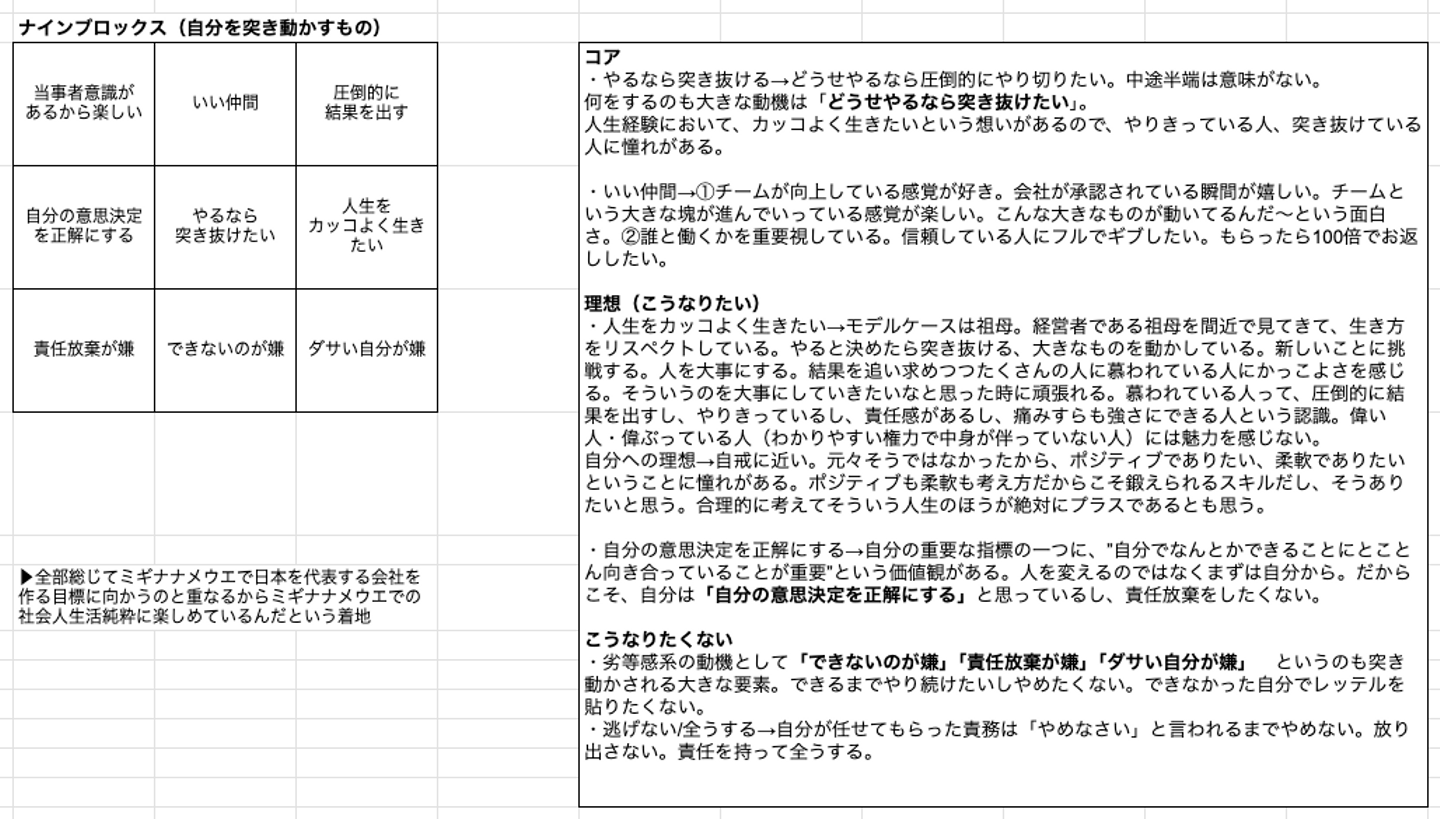 ナインブロックス（自分を突き動かすもの）

| 当事者意識があるから楽しい | いい仲間 | 圧倒的に結果を出す |
|---|---|---|
| 自分の意思決定を正解にする | やるなら突き抜けたい | 人生をカッコよく生きたい |
| 責任放棄が嫌 | できないのが嫌 | ダサい自分が嫌 |

▶全部総じてミギナナメウエで日本を代表する会社を作る目標に向かうのと重なるからミギナナメウエでの社会人生活純粋に楽しめているんだという着地

コア
・やるなら突き抜ける→どうせやるなら圧倒的にやり切りたい。中途半端は意味がない。
何をするのも大きな動機は「どうせやるなら突き抜けたい」。
人生経験において、カッコよく生きたいという想いがあるので、やりきっている人、突き抜けている人に憧れがある。

・いい仲間→①チームが向上している感覚が好き。会社が承認されている瞬間が嬉しい。チームという大きな塊が進んでいっている感覚が楽しい。こんな大きなものが動いてるんだ〜という面白さ。②誰と働くかを重要視している。信頼している人にフルでギブしたい。もらったら100倍でお返ししたい。

理想（こうなりたい）
・人生をカッコよく生きたい→モデルケースは祖母。経営者である祖母を間近で見てきて、生き方をリスペクトしている。やると決めたら突き抜ける、大きなものを動かしている。新しいことに挑戦する。人を大事にする。結果を追い求めつつたくさんの人に慕われている人にかっこよさを感じる。そういうのを大事にしていきたいなと思った時に頑張れる。慕われている人って、圧倒的に結果を出すし、やりきっているし、責任感があるし、痛みすらも強さにできる人という認識。偉い人・偉ぶっている人（わかりやすい権力で中身が伴っていない人）には魅力を感じない。
自分への理想→自戒に近い。元々そうではなかったから、ポジティブでありたい、柔軟でありたいということに憧れがある。ポジティブも柔軟も考え方だからこそ鍛えられるスキルだし、そうありたいと思う。合理的に考えてそういう人生のほうが絶対にプラスであるとも思う。

・自分の意思決定を正解にする→自分の重要な指標の一つに、"自分でなんとかできることにとことん向き合っていることが重要"という価値観がある。人を変えるのではなくまずは自分から。だからこそ、自分は「自分の意思決定を正解にする」と思っているし、責任放棄をしたくない。

こうなりたくない
・劣等感系の動機として「できないのが嫌」「責任放棄が嫌」「ダサい自分が嫌」　というのも突き動かされる大きな要素。できるまでやり続けたいしやめたくない。できなかった自分でレッテルを貼りたくない。
・逃げない/全うする→自分が任せてもらった責務は「やめなさい」と言われるまでやめない。放り出さない。責任を持って全うする。